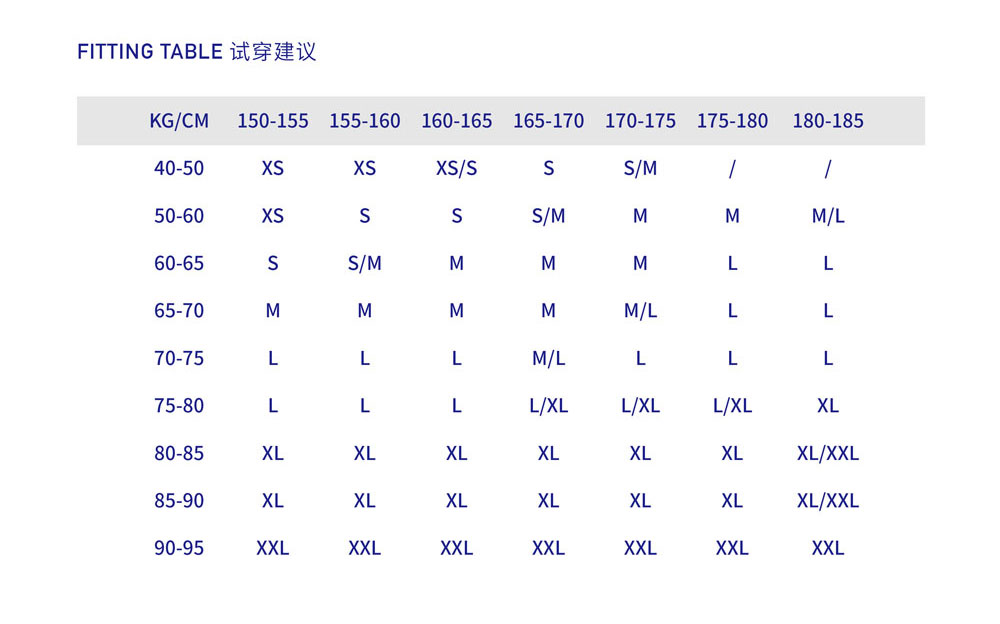 FITTING TABLE 试穿建议

| KG/CM | 150-155 | 155-160 | 160-165 | 165-170 | 170-175 | 175-180 | 180-185 |
|---|---|---|---|---|---|---|---|
| 40-50 | XS | XS | XS/S | S | S/M | / | / |
| 50-60 | XS | S | S | S/M | M | M | M/L |
| 60-65 | S | S/M | M | M | M | L | L |
| 65-70 | M | M | M | M | M/L | L | L |
| 70-75 | L | L | L | M/L | L | L | L |
| 75-80 | L | L | L | L/XL | L/XL | L/XL | XL |
| 80-85 | XL | XL | XL | XL | XL | XL | XL/XXL |
| 85-90 | XL | XL | XL | XL | XL | XL | XL/XXL |
| 90-95 | XXL | XXL | XXL | XXL | XXL | XXL | XXL |